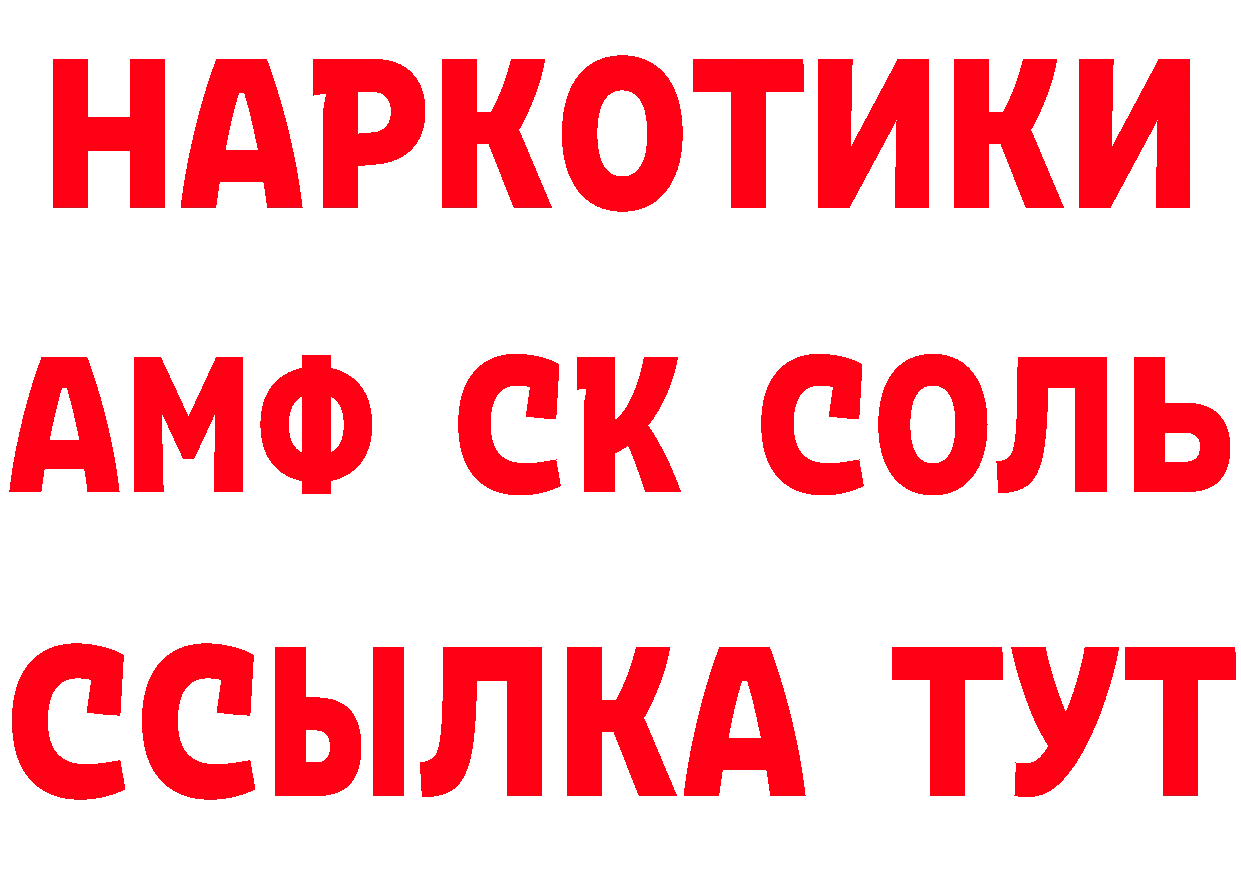 НАРКОТИКИ
АМФ СК СОЛЬ
ССЫЛКА ТУТ